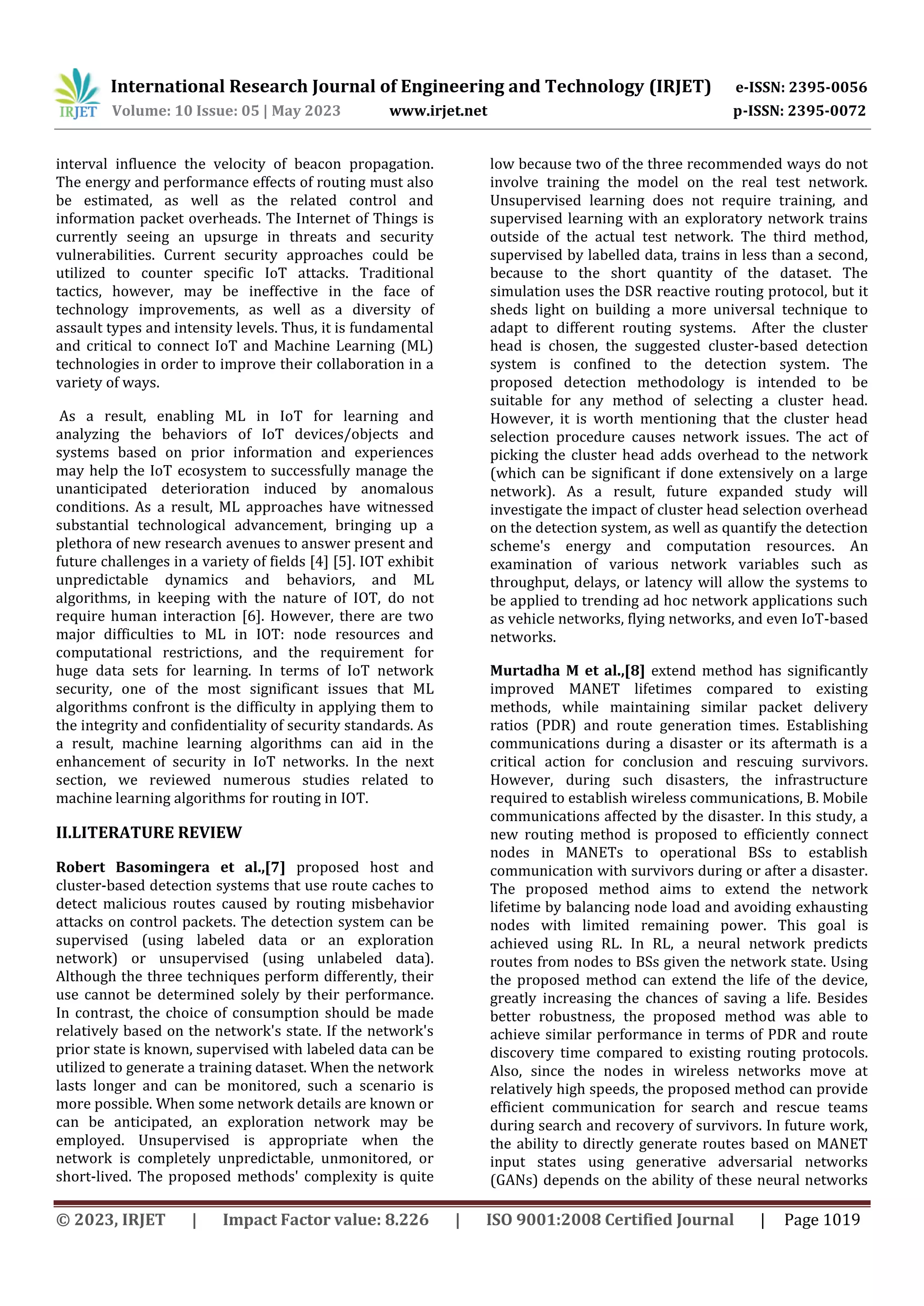 IRJET International Research Journal of Engineering and Technology (IRJET) e-ISSN: 2395-0056
Volume: 10 Issue: 05 | May 2023 www.irjet.net p-ISSN: 2395-0072

interval influence the velocity of beacon propagation. The energy and performance effects of routing must also be estimated, as well as the related control and information packet overheads. The Internet of Things is currently seeing an upsurge in threats and security vulnerabilities. Current security approaches could be utilized to counter specific IoT attacks. Traditional tactics, however, may be ineffective in the face of technology improvements, as well as a diversity of assault types and intensity levels. Thus, it is fundamental and critical to connect IoT and Machine Learning (ML) technologies in order to improve their collaboration in a variety of ways.

As a result, enabling ML in IoT for learning and analyzing the behaviors of IoT devices/objects and systems based on prior information and experiences may help the IoT ecosystem to successfully manage the unanticipated deterioration induced by anomalous conditions. As a result, ML approaches have witnessed substantial technological advancement, bringing up a plethora of new research avenues to answer present and future challenges in a variety of fields [4] [5]. IOT exhibit unpredictable dynamics and behaviors, and ML algorithms, in keeping with the nature of IOT, do not require human interaction [6]. However, there are two major difficulties to ML in IOT: node resources and computational restrictions, and the requirement for huge data sets for learning. In terms of IoT network security, one of the most significant issues that ML algorithms confront is the difficulty in applying them to the integrity and confidentiality of security standards. As a result, machine learning algorithms can aid in the enhancement of security in IoT networks. In the next section, we reviewed numerous studies related to machine learning algorithms for routing in IOT.

II.LITERATURE REVIEW

Robert Basomingera et al.,[7] proposed host and cluster-based detection systems that use route caches to detect malicious routes caused by routing misbehavior attacks on control packets. The detection system can be supervised (using labeled data or an exploration network) or unsupervised (using unlabeled data). Although the three techniques perform differently, their use cannot be determined solely by their performance. In contrast, the choice of consumption should be made relatively based on the network's state. If the network's prior state is known, supervised with labeled data can be utilized to generate a training dataset. When the network lasts longer and can be monitored, such a scenario is more possible. When some network details are known or can be anticipated, an exploration network may be employed. Unsupervised is appropriate when the network is completely unpredictable, unmonitored, or short-lived. The proposed methods' complexity is quite low because two of the three recommended ways do not involve training the model on the real test network. Unsupervised learning does not require training, and supervised learning with an exploratory network trains outside of the actual test network. The third method, supervised by labelled data, trains in less than a second, because to the short quantity of the dataset. The simulation uses the DSR reactive routing protocol, but it sheds light on building a more universal technique to adapt to different routing systems. After the cluster head is chosen, the suggested cluster-based detection system is confined to the detection system. The proposed detection methodology is intended to be suitable for any method of selecting a cluster head. However, it is worth mentioning that the cluster head selection procedure causes network issues. The act of picking the cluster head adds overhead to the network (which can be significant if done extensively on a large network). As a result, future expanded study will investigate the impact of cluster head selection overhead on the detection system, as well as quantify the detection scheme's energy and computation resources. An examination of various network variables such as throughput, delays, or latency will allow the systems to be applied to trending ad hoc network applications such as vehicle networks, flying networks, and even IoT-based networks.

Murtadha M et al.,[8] extend method has significantly improved MANET lifetimes compared to existing methods, while maintaining similar packet delivery ratios (PDR) and route generation times. Establishing communications during a disaster or its aftermath is a critical action for conclusion and rescuing survivors. However, during such disasters, the infrastructure required to establish wireless communications, B. Mobile communications affected by the disaster. In this study, a new routing method is proposed to efficiently connect nodes in MANETs to operational BSs to establish communication with survivors during or after a disaster. The proposed method aims to extend the network lifetime by balancing node load and avoiding exhausting nodes with limited remaining power. This goal is achieved using RL. In RL, a neural network predicts routes from nodes to BSs given the network state. Using the proposed method can extend the life of the device, greatly increasing the chances of saving a life. Besides better robustness, the proposed method was able to achieve similar performance in terms of PDR and route discovery time compared to existing routing protocols. Also, since the nodes in wireless networks move at relatively high speeds, the proposed method can provide efficient communication for search and rescue teams during search and recovery of survivors. In future work, the ability to directly generate routes based on MANET input states using generative adversarial networks (GANs) depends on the ability of these neural networks

© 2023, IRJET | Impact Factor value: 8.226 | ISO 9001:2008 Certified Journal | Page 1019